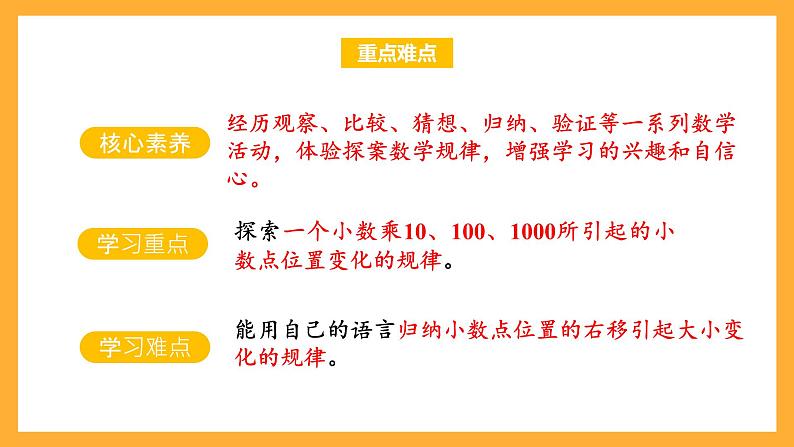 重点难点

核心素养

经历观察、比较、猜想、归纳、验证等一系列数学活动，体验探案数学规律，增强学习的兴趣和自信心。

学习重点

探索一个小数乘10、100、1000所引起的小数点位置变化的规律。

学习难点

能用自己的语言归纳小数点位置的右移引起大小变化的规律。